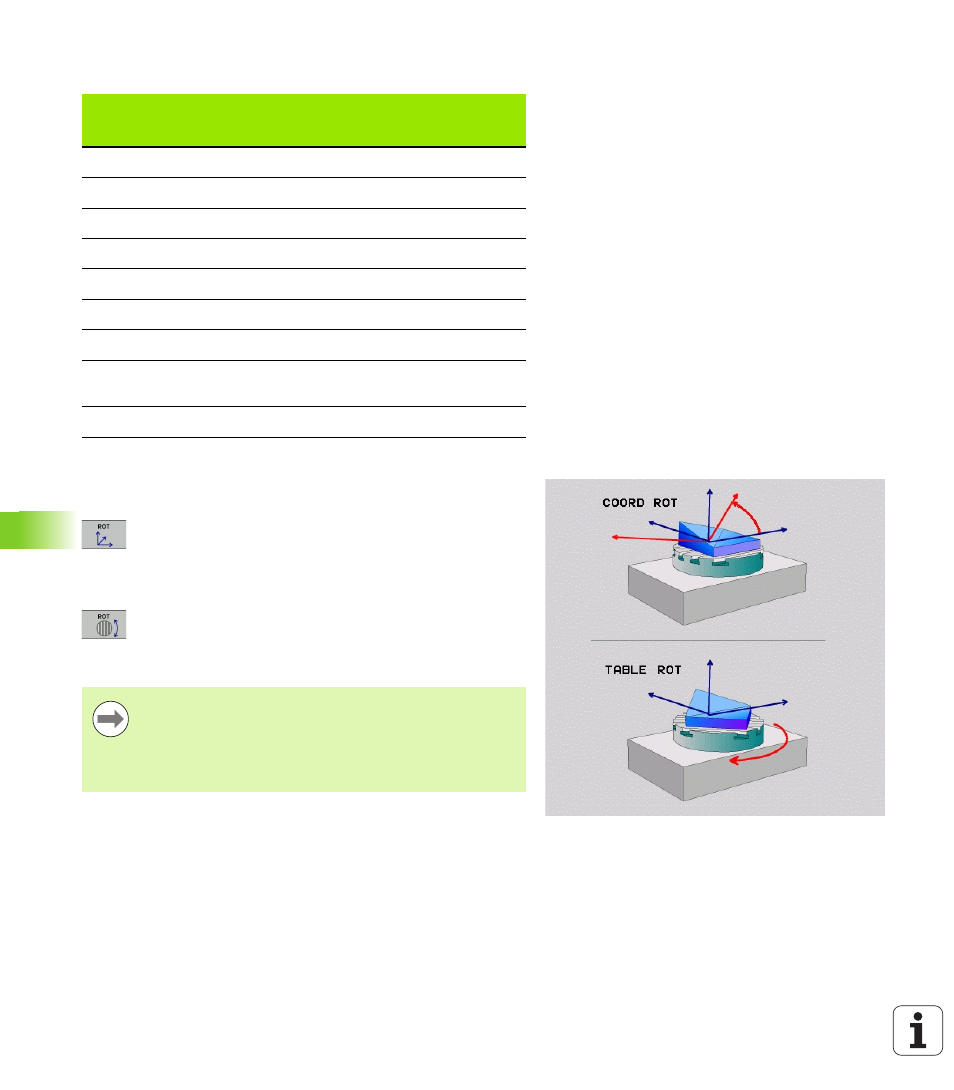 ROT

ROT

COORD ROT

TABLE ROT